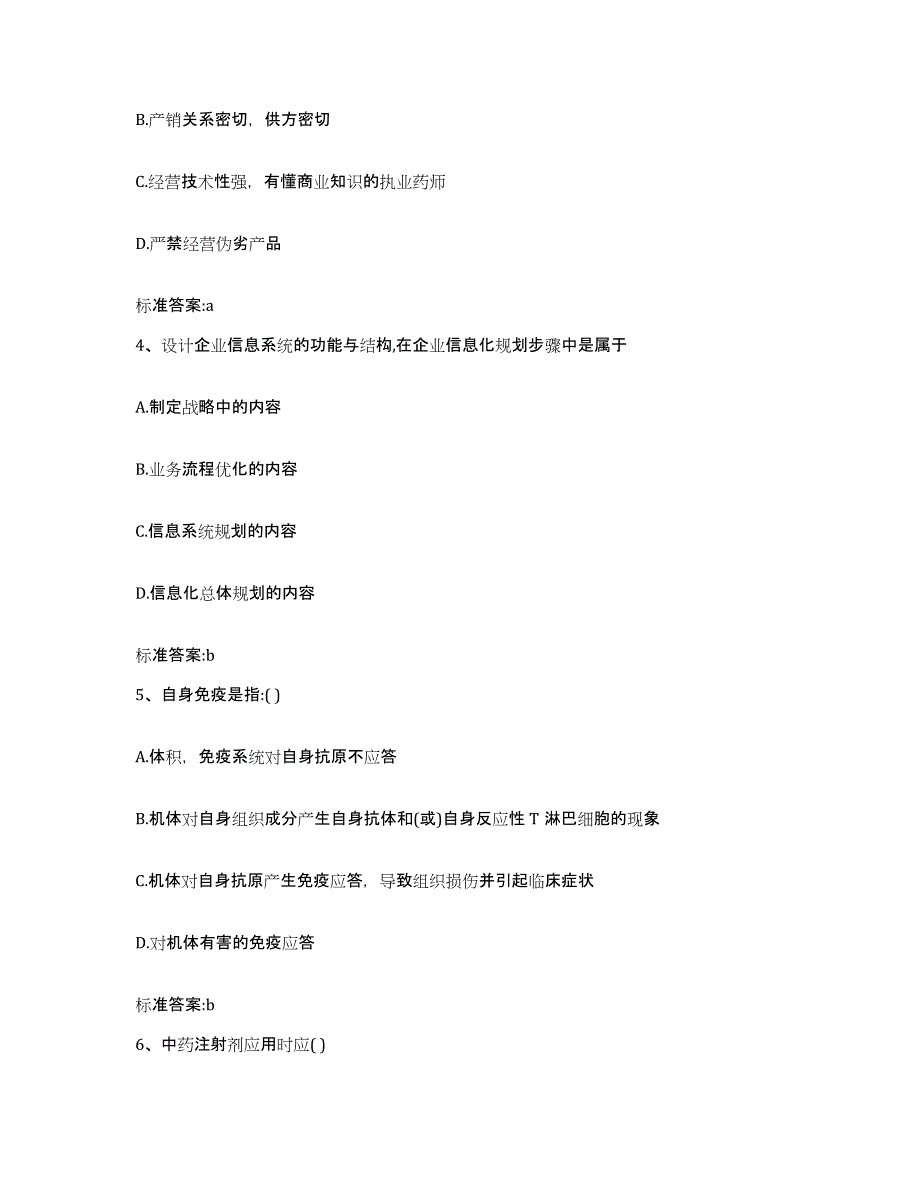 B.产销关系密切，供方密切

C.经营技术性强，有懂商业知识的执业药师

D.严禁经营伪劣产品

标准答案:a

4、设计企业信息系统的功能与结构,在企业信息化规划步骤中是属于

A.制定战略中的内容

B.业务流程优化的内容

C.信息系统规划的内容

D.信息化总体规划的内容

标准答案:b

5、自身免疫是指:( )

A.体积，免疫系统对自身抗原不应答

B.机体对自身组织成分产生自身抗体和(或)自身反应性 T 淋巴细胞的现象

C.机体对自身抗原产生免疫应答，导致组织损伤并引起临床症状

D.对机体有害的免疫应答

标准答案:b

6、中药注射剂应用时应( )